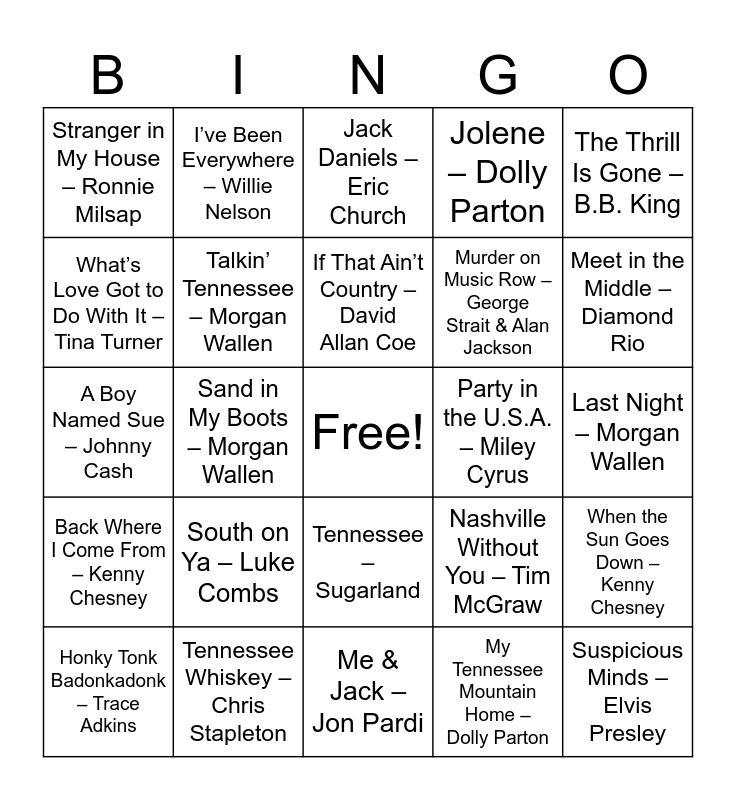 | B | I | N | G | O |
|---|---|---|---|---|
| Stranger in My House – Ronnie Milsap | I've Been Everywhere – Willie Nelson | Jack Daniels – Eric Church | Jolene – Dolly Parton | The Thrill Is Gone – B.B. King |
| What's Love Got to Do With It – Tina Turner | Talkin' Tennessee – Morgan Wallen | If That Ain't Country – David Allan Coe | Murder on Music Row – George Strait & Alan Jackson | Meet in the Middle – Diamond Rio |
| A Boy Named Sue – Johnny Cash | Sand in My Boots – Morgan Wallen | Free! | Party in the U.S.A. – Miley Cyrus | Last Night – Morgan Wallen |
| Back Where I Come From – Kenny Chesney | South on Ya – Luke Combs | Tennessee – Sugarland | Nashville Without You – Tim McGraw | When the Sun Goes Down – Kenny Chesney |
| Honky Tonk Badonkadonk – Trace Adkins | Tennessee Whiskey – Chris Stapleton | Me & Jack – Jon Pardi | My Tennessee Mountain Home – Dolly Parton | Suspicious Minds – Elvis Presley |